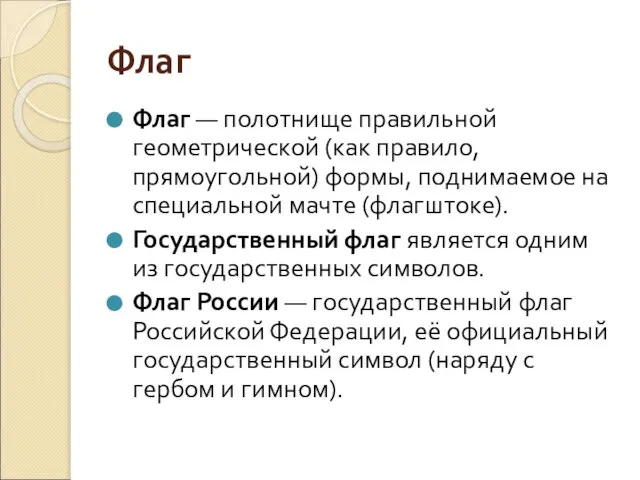 Флаг

Флаг — полотнище правильной геометрической (как правило, прямоугольной) формы, поднимаемое на специальной мачте (флагштоке).

Государственный флаг является одним из государственных символов.

Флаг России — государственный флаг Российской Федерации, её официальный государственный символ (наряду с гербом и гимном).